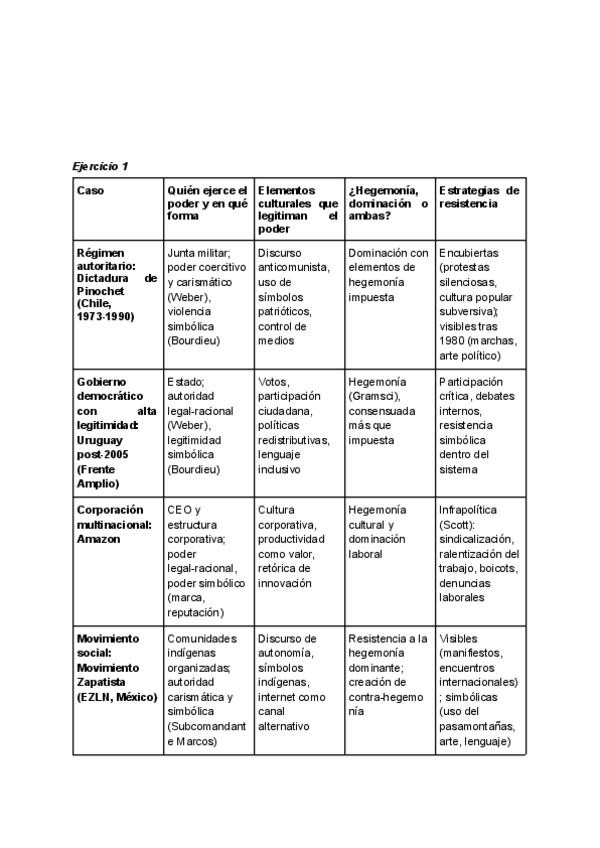 Ejercicio 1

| Caso | Quién ejerce el poder y en qué forma | Elementos culturales que legitiman el poder | ¿Hegemonía, dominación o ambas? | Estrategias de resistencia |
|---|---|---|---|---|
| Régimen autoritario: Dictadura de Pinochet (Chile, 1973-1990) | Junta militar; poder coercitivo y carismático (Weber), violencia simbólica (Bourdieu) | Discurso anticomunista, uso de símbolos patrióticos, control de medios | Dominación con elementos de hegemonía impuesta | Encubiertas (protestas silenciosas, cultura popular subversiva); visibles tras 1980 (marchas, arte político) |
| Gobierno democrático con alta legitimidad: Uruguay post-2005 (Frente Amplio) | Estado; autoridad legal-racional (Weber), legitimidad simbólica (Bourdieu) | Votos, participación ciudadana, políticas redistributivas, lenguaje inclusivo | Hegemonía (Gramsci), consensuada más que impuesta | Participación crítica, debates internos, resistencia simbólica dentro del sistema |
| Corporación multinacional: Amazon | CEO y estructura corporativa; poder legal-racional, poder simbólico (marca, reputación) | Cultura corporativa, productividad como valor, retórica de innovación | Hegemonía cultural y dominación laboral | Infrapolítica (Scott): sindicalización, ralentización del trabajo, boicots, denuncias laborales |
| Movimiento social: Movimiento Zapatista (EZLN, México) | Comunidades indígenas organizadas; autoridad carismática y simbólica (Subcomandante Marcos) | Discurso de autonomía, símbolos indígenas, internet como canal alternativo | Resistencia a la hegemonía dominante; creación de contra-hegemonía | Visibles (manifiestos, encuentros internacionales); simbólicas (uso del pasamontañas, arte, lenguaje) |